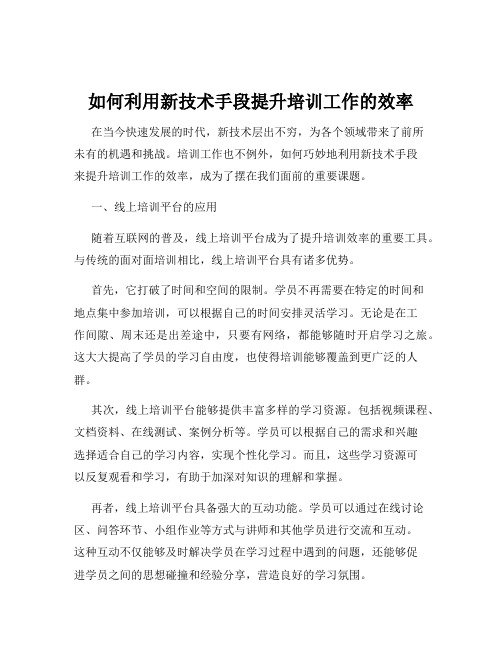 如何利用新技术手段提升培训工作的效率

在当今快速发展的时代，新技术层出不穷，为各个领域带来了前所未有的机遇和挑战。培训工作也不例外，如何巧妙地利用新技术手段来提升培训工作的效率，成为了摆在我们面前的重要课题。

一、线上培训平台的应用

随着互联网的普及，线上培训平台成为了提升培训效率的重要工具。与传统的面对面培训相比，线上培训平台具有诸多优势。

首先，它打破了时间和空间的限制。学员不再需要在特定的时间和地点集中参加培训，可以根据自己的时间安排灵活学习。无论是在工作间隙、周末还是出差途中，只要有网络，都能够随时开启学习之旅。这大大提高了学员的学习自由度，也使得培训能够覆盖到更广泛的人群。

其次，线上培训平台能够提供丰富多样的学习资源。包括视频课程、文档资料、在线测试、案例分析等。学员可以根据自己的需求和兴趣选择适合自己的学习内容，实现个性化学习。而且，这些学习资源可以反复观看和学习，有助于加深对知识的理解和掌握。

再者，线上培训平台具备强大的互动功能。学员可以通过在线讨论区、问答环节、小组作业等方式与讲师和其他学员进行交流和互动。这种互动不仅能够及时解决学员在学习过程中遇到的问题，还能够促进学员之间的思想碰撞和经验分享，营造良好的学习氛围。